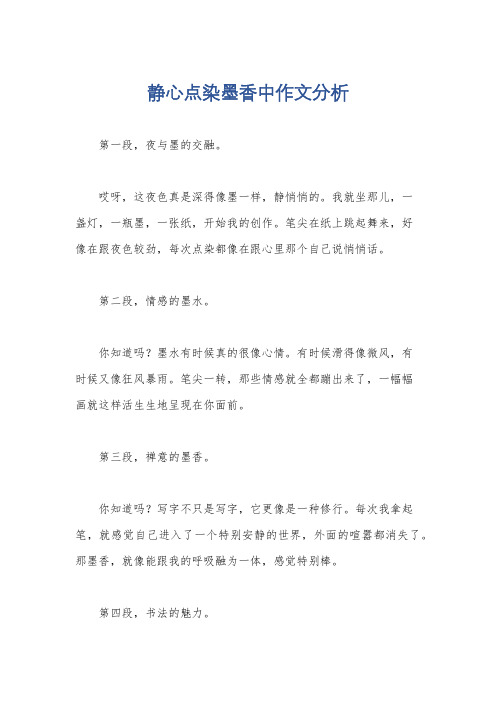 静心点染墨香中作文分析

第一段，夜与墨的交融。

哎呀，这夜色真是深得像墨一样，静悄悄的。我就坐那儿，一盏灯，一瓶墨，一张纸，开始我的创作。笔尖在纸上跳起舞来，好像在跟夜色较劲，每次点染都像在跟心里那个自己说悄悄话。

第二段，情感的墨水。

你知道吗？墨水有时候真的很像心情。有时候滑得像微风，有时候又像狂风暴雨。笔尖一转，那些情感就全都蹦出来了，一幅幅画就这样活生生地呈现在你面前。

第三段，禅意的墨香。

你知道吗？写字不只是写字，它更像是一种修行。每次我拿起笔，就感觉自己进入了一个特别安静的世界，外面的喧嚣都消失了。那墨香，就像能跟我的呼吸融为一体，感觉特别棒。

第四段，书法的魅力。